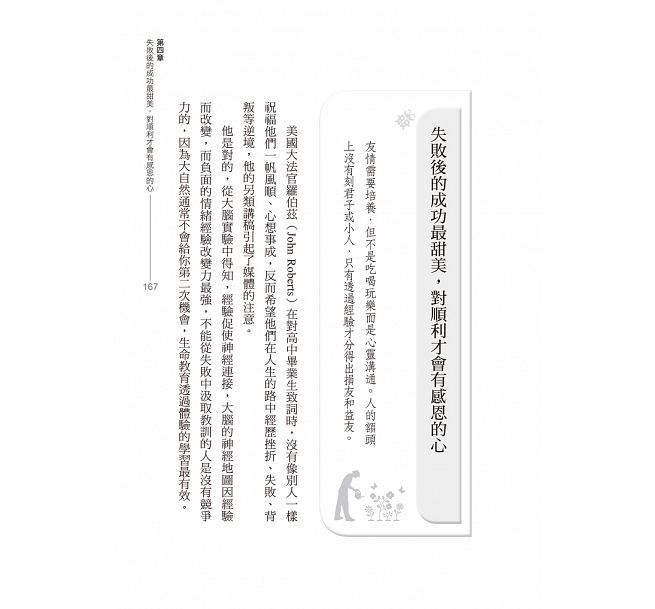 失敗後的成功最甜美，對順利才會有感恩的心

友情需要培養，但不是吃喝玩樂而是心靈溝通。人的額頭上沒有刻君子或小人，只有透過經驗才分得出損友和益友。

美國大法官羅伯茲（John Roberts）在對高中畢業生致詞時，沒有像別人一樣祝福他們一帆風順、心想事成，反而希望他們在人生的路中經歷挫折、失敗、背叛等逆境，他的另類講稿引起了媒體的注意。

他是對的，從大腦實驗中得知，經驗促使神經連接，大腦的神經地圖因經驗而改變，而負面的情緒經驗改變力最強，不能從失敗中汲取教訓的人是沒有競爭力的，因為大自然通常不會給你第二次機會，生命教育透過體驗的學習最有效。

第四章
失敗後的成功最甜美，對順利才會有感恩的心
167